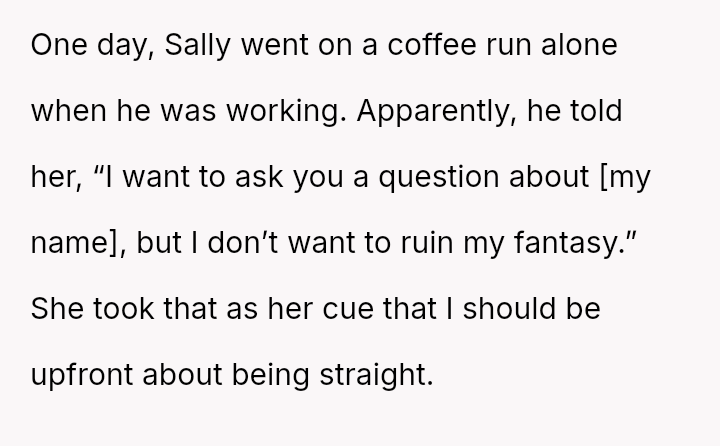 One day, Sally went on a coffee run alone when he was working. Apparently, he told her, "I want to ask you a question about [my name], but I don't want to ruin my fantasy." She took that as her cue that I should be upfront about being straight.